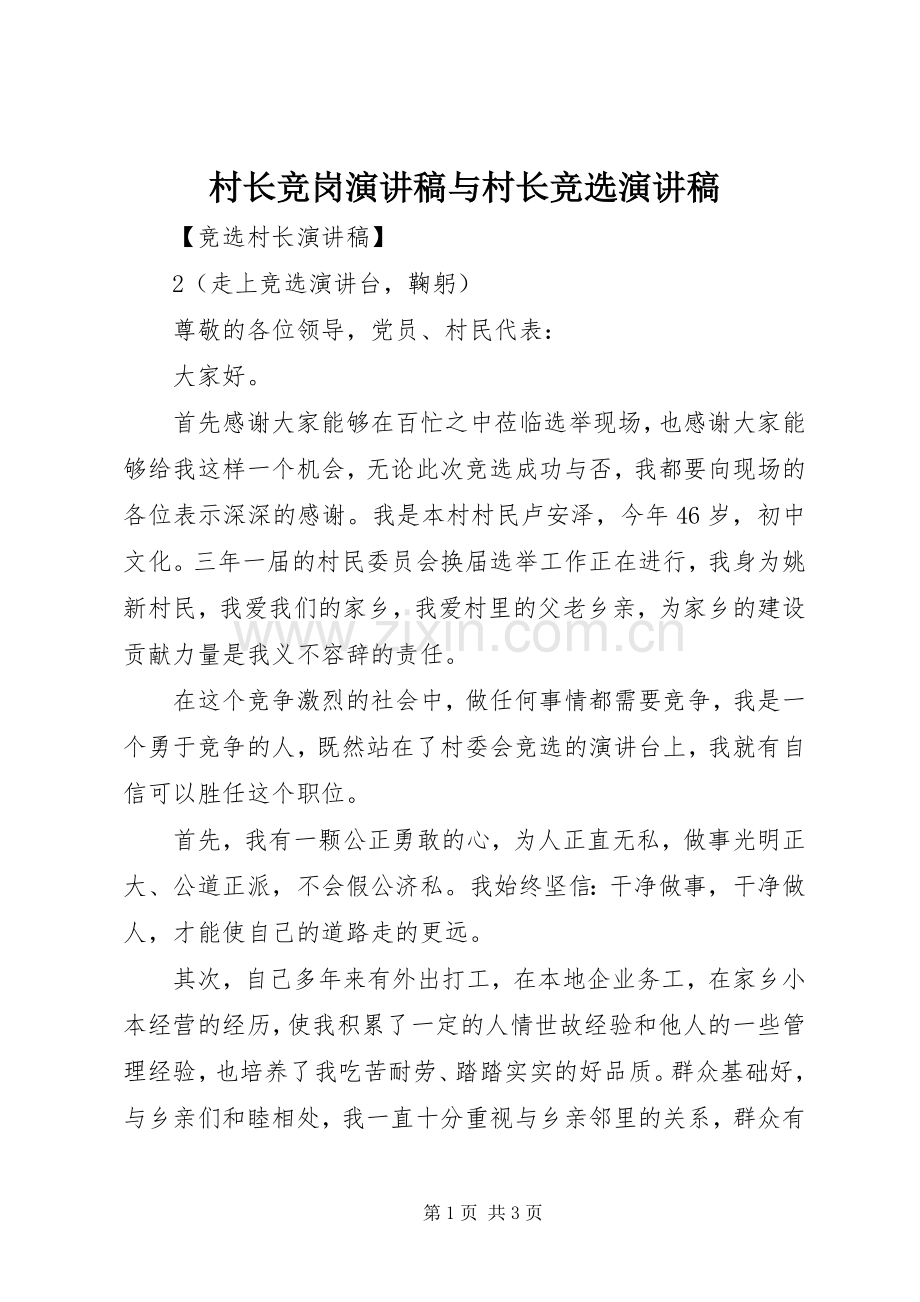 村长竞岗演讲稿与村长竞选演讲稿

【竞选村长演讲稿】

2（走上竞选演讲台，鞠躬）

尊敬的各位领导，党员、村民代表：

大家好。

首先感谢大家能够在百忙之中莅临选举现场，也感谢大家能够给我这样一个机会，无论此次竞选成功与否，我都要向现场的各位表示深深的感谢。我是本村村民卢安泽，今年46岁，初中文化。三年一届的村民委员会换届选举工作正在进行，我身为姚新村民，我爱我们的家乡，我爱村里的父老乡亲，为家乡的建设贡献力量是我义不容辞的责任。

在这个竞争激烈的社会中，做任何事情都需要竞争，我是一个勇于竞争的人，既然站在了村委会竞选的演讲台上，我就有自信可以胜任这个职位。

首先，我有一颗公正勇敢的心，为人正直无私，做事光明正大、公道正派，不会假公济私。我始终坚信：干净做事，干净做人，才能使自己的道路走的更远。

其次，自己多年来有外出打工，在本地企业务工，在家乡小本经营的经历，使我积累了一定的人情世故经验和他人的一些管理经验，也培养了我吃苦耐劳、踏踏实实的好品质。群众基础好，与乡亲们和睦相处，我一直十分重视与乡亲邻里的关系，群众有

第1页 共3页

www.zixin.com.cn